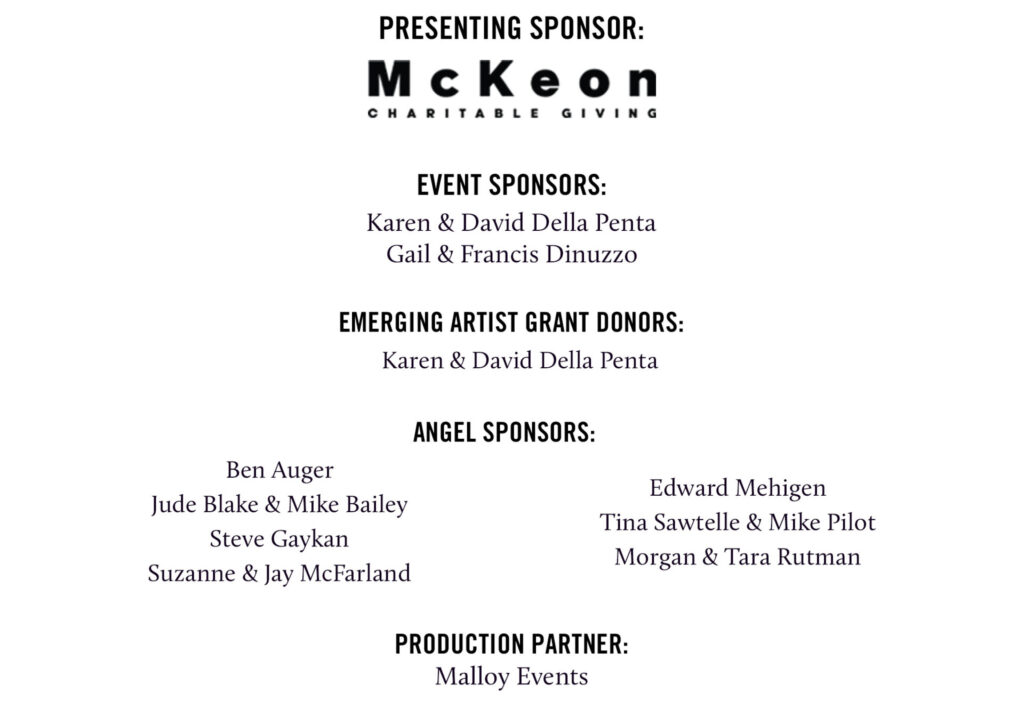 PRESENTING SPONSOR:

McKeon
CHARITABLE GIVING

EVENT SPONSORS:
Karen & David Della Penta
Gail & Francis Dinuzzo

EMERGING ARTIST GRANT DONORS:
Karen & David Della Penta

ANGEL SPONSORS:
Ben Auger
Jude Blake & Mike Bailey
Steve Gaykan
Suzanne & Jay McFarland

Edward Mehigen
Tina Sawtelle & Mike Pilot
Morgan & Tara Rutman

PRODUCTION PARTNER:
Malloy Events